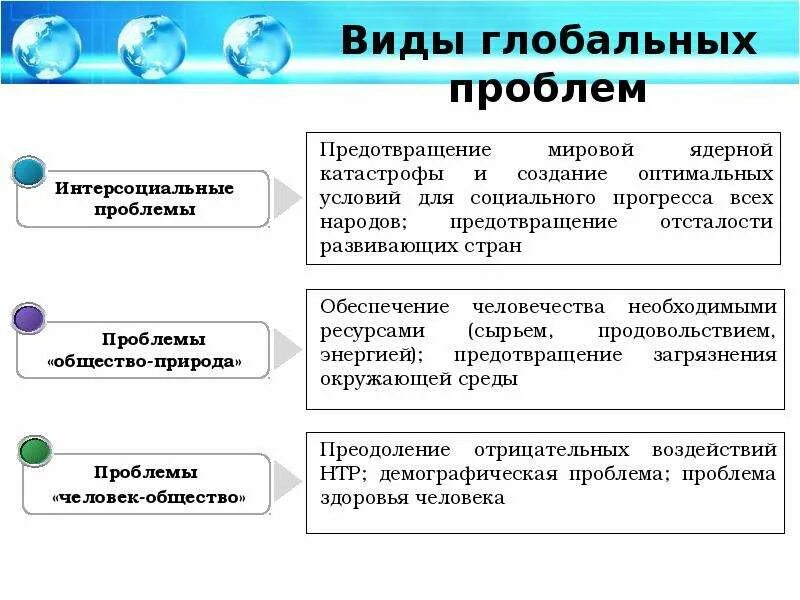 Виды глобальных проблем

Интерсоциальные проблемы

Предотвращение мировой ядерной катастрофы и создание оптимальных условий для социального прогресса всех народов; предотвращение отсталости развивающих стран

Проблемы «общество-природа»

Обеспечение человечества необходимыми ресурсами (сырьем, продовольствием, энергией); предотвращение загрязнения окружающей среды

Проблемы «человек-общество»

Преодоление отрицательных воздействий НТР; демографическая проблема; проблема здоровья человека